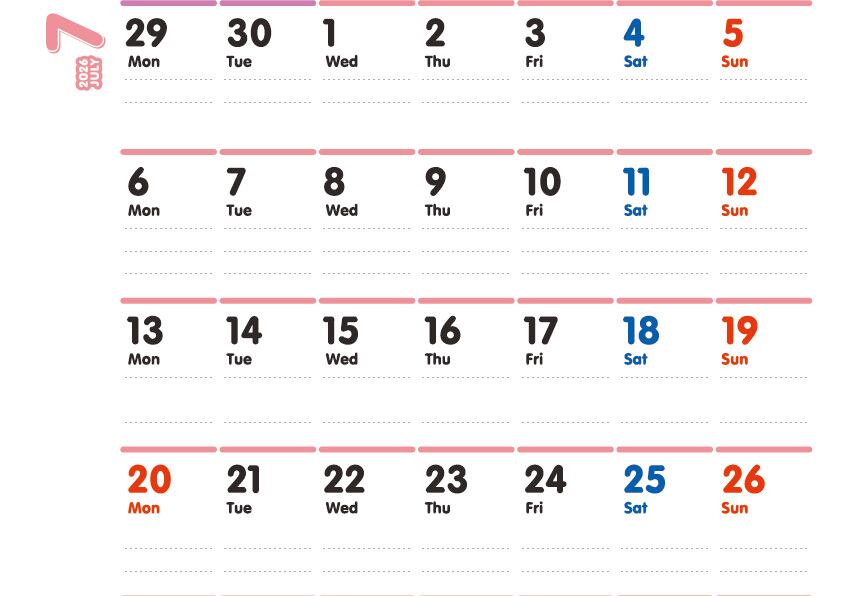 7
2026
JULY

| 29 Mon | 30 Tue | 1 Wed | 2 Thu | 3 Fri | 4 Sat | 5 Sun |
|---|---|---|---|---|---|---|
| 6 Mon | 7 Tue | 8 Wed | 9 Thu | 10 Fri | 11 Sat | 12 Sun |
| 13 Mon | 14 Tue | 15 Wed | 16 Thu | 17 Fri | 18 Sat | 19 Sun |
| 20 Mon | 21 Tue | 22 Wed | 23 Thu | 24 Fri | 25 Sat | 26 Sun |